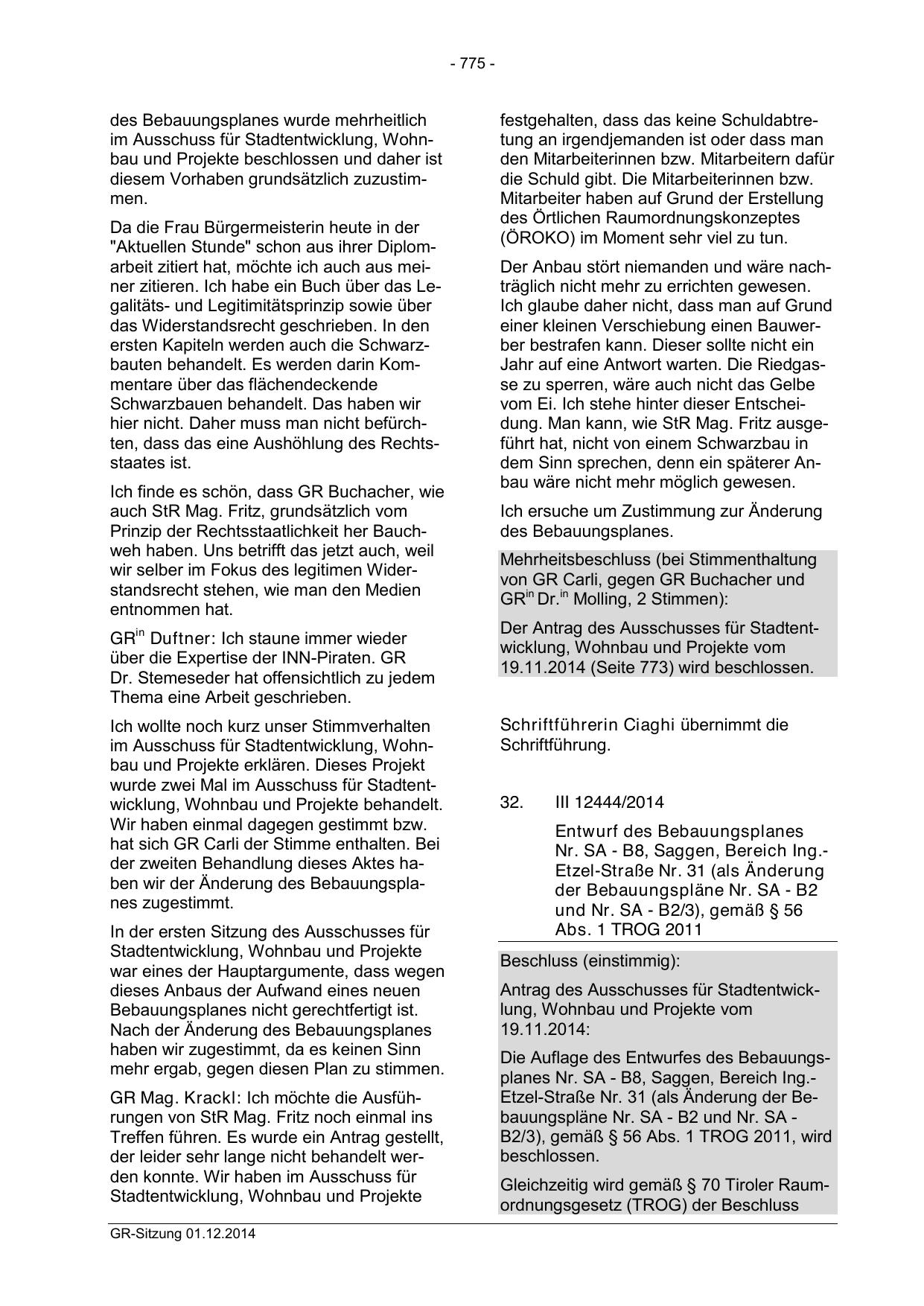 - 775 -

des Bebauungsplanes wurde mehrheitlich im Ausschuss für Stadtentwicklung, Wohnbau und Projekte beschlossen und daher ist diesem Vorhaben grundsätzlich zuzustimmen.

Da die Frau Bürgermeisterin heute in der "Aktuellen Stunde" schon aus ihrer Diplomarbeit zitiert hat, möchte ich auch aus meiner zitieren. Ich habe ein Buch über das Legalitäts- und Legitimitätsprinzip sowie über das Widerstandsrecht geschrieben. In den ersten Kapiteln werden auch die Schwarzbauten behandelt. Es werden darin Kommentare über das flächendeckende Schwarzbauen behandelt. Das haben wir hier nicht. Daher muss man nicht befürchten, dass das eine Aushöhlung des Rechtsstaates ist.

Ich finde es schön, dass GR Buchacher, wie auch StR Mag. Fritz, grundsätzlich vom Prinzip der Rechtsstaatlichkeit her Bauchweh haben. Uns betrifft das jetzt auch, weil wir selber im Fokus des legitimen Widerstandsrecht stehen, wie man den Medien entnommen hat.

GR$^{in}$ Duftner: Ich staune immer wieder über die Expertise der INN-Piraten. GR Dr. Stemeseder hat offensichtlich zu jedem Thema eine Arbeit geschrieben.

Ich wollte noch kurz unser Stimmverhalten im Ausschuss für Stadtentwicklung, Wohnbau und Projekte erklären. Dieses Projekt wurde zwei Mal im Ausschuss für Stadtentwicklung, Wohnbau und Projekte behandelt. Wir haben einmal dagegen gestimmt bzw. hat sich GR Carli der Stimme enthalten. Bei der zweiten Behandlung dieses Aktes haben wir der Änderung des Bebauungsplanes zugestimmt.

In der ersten Sitzung des Ausschusses für Stadtentwicklung, Wohnbau und Projekte war eines der Hauptargumente, dass wegen dieses Anbaus der Aufwand eines neuen Bebauungsplanes nicht gerechtfertigt ist. Nach der Änderung des Bebauungsplanes haben wir zugestimmt, da es keinen Sinn mehr ergab, gegen diesen Plan zu stimmen.

GR Mag. Krackl: Ich möchte die Ausführungen von StR Mag. Fritz noch einmal ins Treffen führen. Es wurde ein Antrag gestellt, der leider sehr lange nicht behandelt werden konnte. Wir haben im Ausschuss für Stadtentwicklung, Wohnbau und Projekte festgehalten, dass das keine Schuldabtretung an irgendjemanden ist oder dass man den Mitarbeiterinnen bzw. Mitarbeitern dafür die Schuld gibt. Die Mitarbeiterinnen bzw. Mitarbeiter haben auf Grund der Erstellung des Örtlichen Raumordnungskonzeptes (ÖROKO) im Moment sehr viel zu tun.

Der Anbau stört niemanden und wäre nachträglich nicht mehr zu errichten gewesen. Ich glaube daher nicht, dass man auf Grund einer kleinen Verschiebung einen Bauwerber bestrafen kann. Dieser sollte nicht ein Jahr auf eine Antwort warten. Die Riedgasse zu sperren, wäre auch nicht das Gelbe vom Ei. Ich stehe hinter dieser Entscheidung. Man kann, wie StR Mag. Fritz ausgeführt hat, nicht von einem Schwarzbau in dem Sinn sprechen, denn ein späterer Anbau wäre nicht mehr möglich gewesen.

Ich ersuche um Zustimmung zur Änderung des Bebauungsplanes.

Mehrheitsbeschluss (bei Stimmenthaltung von GR Carli, gegen GR Buchacher und GR$^{in}$ Dr.$^{in}$ Molling, 2 Stimmen):

Der Antrag des Ausschusses für Stadtentwicklung, Wohnbau und Projekte vom 19.11.2014 (Seite 773) wird beschlossen.

Schriftführerin Ciaghi übernimmt die Schriftführung.

32. III 12444/2014

Entwurf des Bebauungsplanes Nr. SA - B8, Saggen, Bereich Ing.-Etzel-Straße Nr. 31 (als Änderung der Bebauungspläne Nr. SA - B2 und Nr. SA - B2/3), gemäß § 56 Abs. 1 TROG 2011

Beschluss (einstimmig):

Antrag des Ausschusses für Stadtentwicklung, Wohnbau und Projekte vom 19.11.2014:

Die Auflage des Entwurfes des Bebauungsplanes Nr. SA - B8, Saggen, Bereich Ing.-Etzel-Straße Nr. 31 (als Änderung der Bebauungspläne Nr. SA - B2 und Nr. SA - B2/3), gemäß § 56 Abs. 1 TROG 2011, wird beschlossen.

Gleichzeitig wird gemäß § 70 Tiroler Raumordnungsgesetz (TROG) der Beschluss

GR-Sitzung 01.12.2014